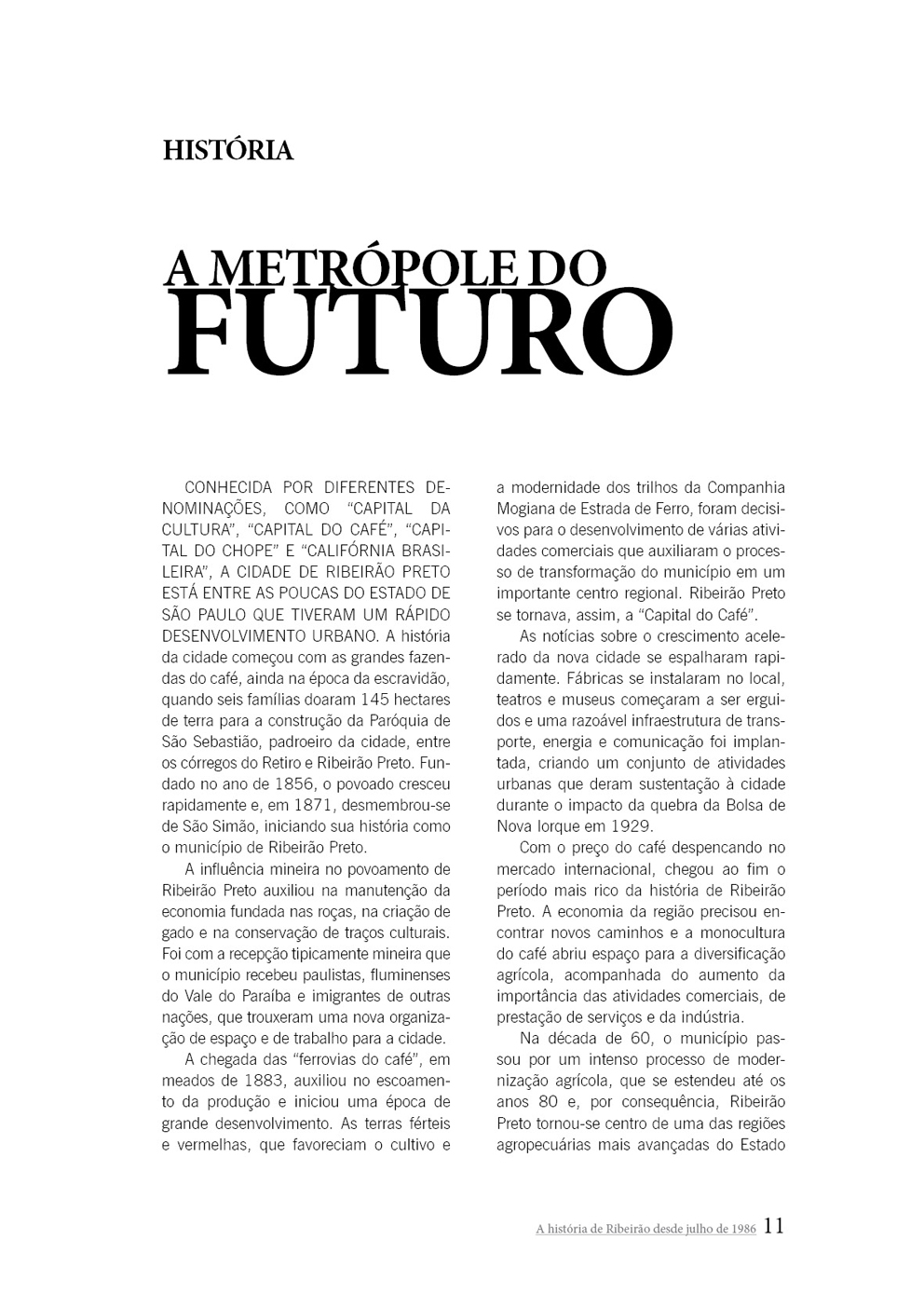 HISTÓRIA

A METRÓPOLE DO FUTURO

CONHECIDA POR DIFERENTES DENOMINAÇÕES, COMO “CAPITAL DA CULTURA”, “CAPITAL DO CAFÉ”, “CAPITAL DO CHOPE” E “CALIFÓRNIA BRASILEIRA”, A CIDADE DE RIBEIRÃO PRETO ESTÁ ENTRE AS POUCAS DO ESTADO DE SÃO PAULO QUE TIVERAM UM RÁPIDO DESENVOLVIMENTO URBANO. A história da cidade começou com as grandes fazendas do café, ainda na época da escravidão, quando seis famílias doaram 145 hectares de terra para a construção da Paróquia de São Sebastião, padroeiro da cidade, entre os córregos do Retiro e Ribeirão Preto. Fundado no ano de 1856, o povoado cresceu rapidamente e, em 1871, desmembrou-se de São Simão, iniciando sua história como o município de Ribeirão Preto.

A influência mineira no povoamento de Ribeirão Preto auxiliou na manutenção da economia fundada nas roças, na criação de gado e na conservação de traços culturais. Foi com a recepção tipicamente mineira que o município recebeu paulistas, fluminenses do Vale do Paraíba e imigrantes de outras nações, que trouxeram uma nova organização de espaço e de trabalho para a cidade.

A chegada das “ferrovias do café”, em meados de 1883, auxiliou no escoamento da produção e iniciou uma época de grande desenvolvimento. As terras férteis e vermelhas, que favoreciam o cultivo e a modernidade dos trilhos da Companhia Mogiana de Estrada de Ferro, foram decisivos para o desenvolvimento de várias atividades comerciais que auxiliaram o processo de transformação do município em um importante centro regional. Ribeirão Preto se tornava, assim, a “Capital do Café”.

As notícias sobre o crescimento acelerado da nova cidade se espalharam rapidamente. Fábricas se instalaram no local, teatros e museus começaram a ser erguidos e uma razoável infraestrutura de transporte, energia e comunicação foi implantada, criando um conjunto de atividades urbanas que deram sustentação à cidade durante o impacto da quebra da Bolsa de Nova Iorque em 1929.

Com o preço do café despencando no mercado internacional, chegou ao fim o período mais rico da história de Ribeirão Preto. A economia da região precisou encontrar novos caminhos e a monocultura do café abriu espaço para a diversificação agrícola, acompanhada do aumento da importância das atividades comerciais, de prestação de serviços e da indústria.

Na década de 60, o município passou por um intenso processo de modernização agrícola, que se estendeu até os anos 80 e, por consequência, Ribeirão Preto tornou-se centro de uma das regiões agropecuárias mais avançadas do Estado

A história de Ribeirão desde julho de 1986 11